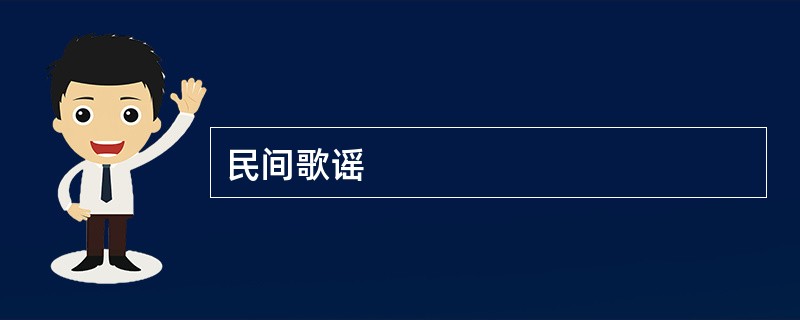 民间歌谣